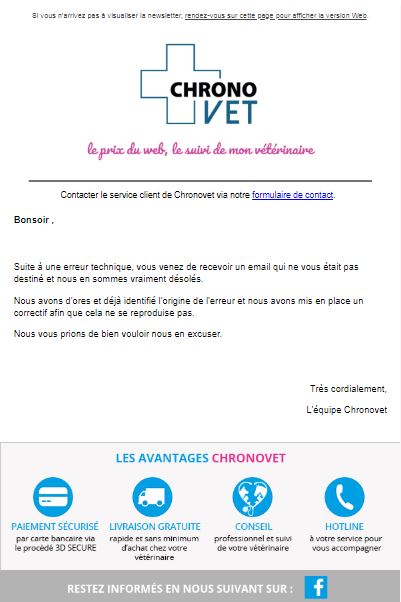 Si vous n'arrivez pas à visualiser la newsletter, rendez-vous sur cette page pour afficher la version Web.

CHRONO VET

le prix du web, le suivi de mon vétérinaire

Contacter le service client de Chronovet via notre formulaire de contact.

Bonsoir ,

Suite à une erreur technique, vous venez de recevoir un email qui ne vous était pas destiné et nous en sommes vraiment désolés.

Nous avons d'ores et déjà identifié l'origine de l'erreur et nous avons mis en place un correctif afin que cela ne se reproduise pas.

Nous vous prions de bien vouloir nous en excuser.

Très cordialement,

L'équipe Chronovet

LES AVANTAGES CHRONOVET

PAIEMENT SÉCURISÉ
par carte bancaire via le procédé 3D SECURE

LIVRAISON GRATUITE
rapide et sans minimum d'achat chez votre vétérinaire

CONSEIL
professionnel et suivi de votre vétérinaire

HOTLINE
à votre service pour vous accompagner

RESTEZ INFORMÉS EN NOUS SUIVANT SUR :